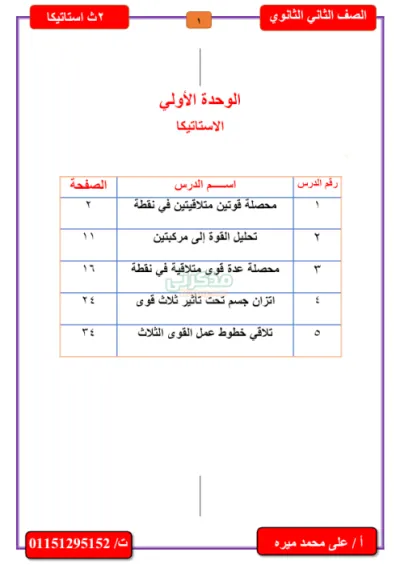 الصف الثاني الثانوي

١

٢ث استاتيكا

الوحدة الأولي

الاستاتيكا

| رقم الدرس | اســـم الدرس | الصفحة |
|---|---|---|
| ١ | محصلة قوتين متلاقيتين في نقطة | ٢ |
| ٢ | تحليل القوة إلى مركبتين | ١١ |
| ٣ | محصلة عدة قوى متلاقية في نقطة | ١٦ |
| ٤ | اتزان جسم تحت تأثير ثلاث قوى | ٢٤ |
| ٥ | تلاقي خطوط عمل القوى الثلاث | ٣٤ |

مذكرتي

أ / على محمد ميره

ت/ 01151295152